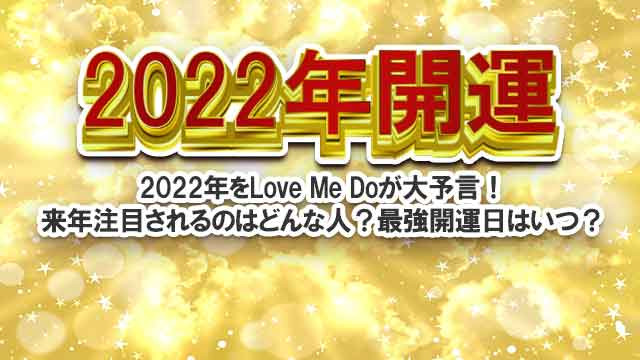 2022年開運

2022年をLove Me Doが大予言！
来年注目されるのはどんな人？最強開運日はいつ？